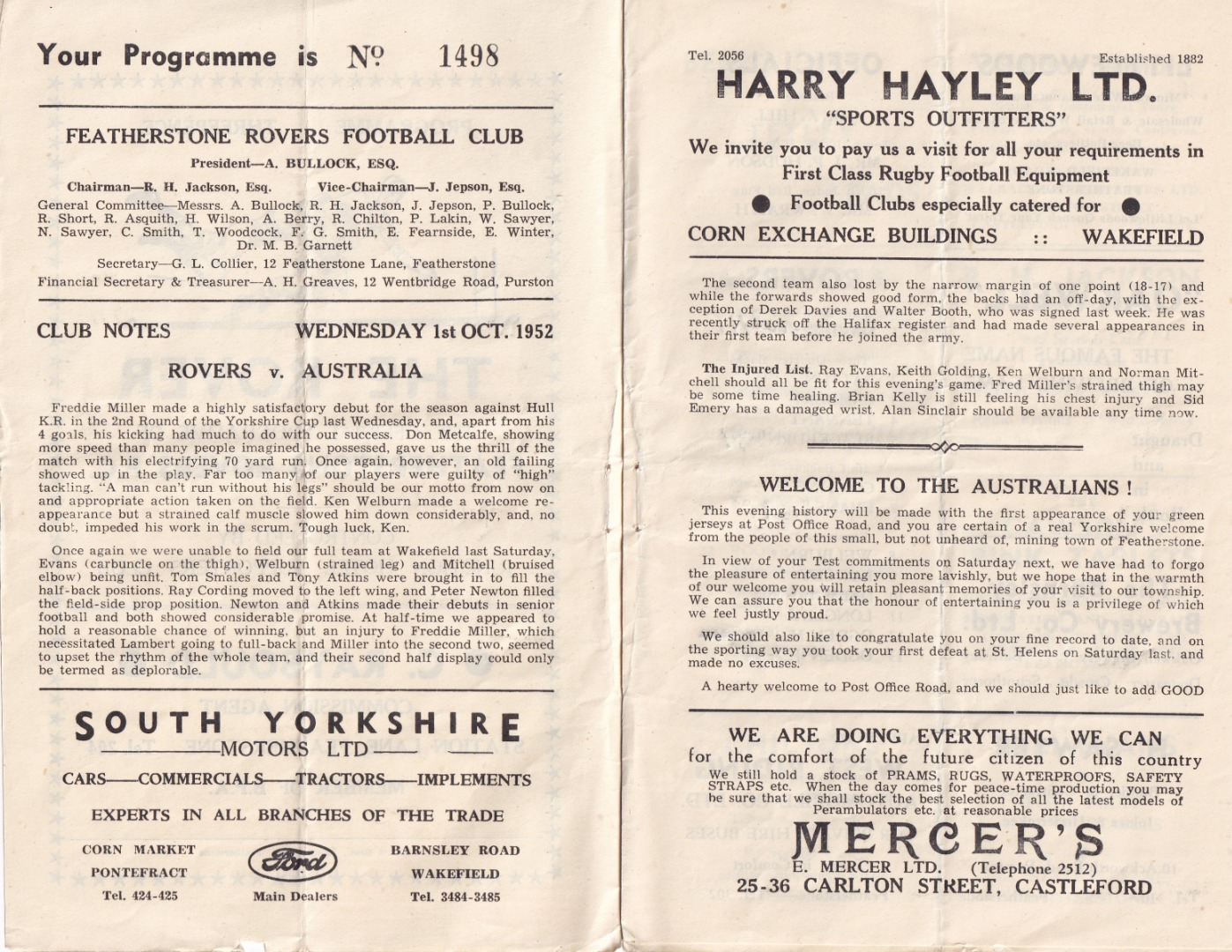 Your Programme is № 1498

FEATHERSTONE ROVERS FOOTBALL CLUB

President—A. BULLOCK, ESQ.

Chairman—R. H. Jackson, Esq. Vice-Chairman—J. Jepson, Esq.

General Committee—Messrs. A. Bullock, R. H. Jackson, J. Jepson, P. Bullock, R. Short, R. Asquith, H. Wilson, A. Berry, R. Chilton, P. Lakin, W. Sawyer, N. Sawyer, C. Smith, T. Woodcock, F. G. Smith, E. Fearnside, E. Winter, Dr. M. B. Garnett

Secretary—G. L. Collier, 12 Featherstone Lane, Featherstone

Financial Secretary & Treasurer—A. H. Greaves, 12 Wentbridge Road, Purston

CLUB NOTES WEDNESDAY 1st OCT. 1952

ROVERS v. AUSTRALIA

Freddie Miller made a highly satisfactory debut for the season against Hull K.R. in the 2nd Round of the Yorkshire Cup last Wednesday, and, apart from his 4 goals, his kicking had much to do with our success. Don Metcalfe, showing more speed than many people imagined he possessed, gave us the thrill of the match with his electrifying 70 yard run. Once again, however, an old failing showed up in the play. Far too many of our players were guilty of "high" tackling. "A man can't run without his legs" should be our motto from now on and appropriate action taken on the field. Ken Welburn made a welcome reappearance but a strained calf muscle slowed him down considerably, and, no doubt, impeded his work in the scrum. Tough luck, Ken.

Once again we were unable to field our full team at Wakefield last Saturday, Evans (carbuncle on the thigh), Welburn (strained leg) and Mitchell (bruised elbow) being unfit. Tom Smales and Tony Atkins were brought in to fill the half-back positions. Ray Cording moved to the left wing, and Peter Newton filled the field-side prop position. Newton and Atkins made their debuts in senior football and both showed considerable promise. At half-time we appeared to hold a reasonable chance of winning, but an injury to Freddie Miller, which necessitated Lambert going to full-back and Miller into the second two, seemed to upset the rhythm of the whole team, and their second half display could only be termed as deplorable.

SOUTH YORKSHIRE MOTORS LTD

CARS—COMMERCIALS—TRACTORS—IMPLEMENTS

EXPERTS IN ALL BRANCHES OF THE TRADE

CORN MARKET
PONTEFRACT
Tel. 424-425

Ford
Main Dealers

BARNSLEY ROAD
WAKEFIELD
Tel. 3484-3485

Tel. 2056 Established 1882

HARRY HAYLEY LTD.

"SPORTS OUTFITTERS"

We invite you to pay us a visit for all your requirements in First Class Rugby Football Equipment

• Football Clubs especially catered for •

CORN EXCHANGE BUILDINGS :: WAKEFIELD

The second team also lost by the narrow margin of one point (18-17) and while the forwards showed good form, the backs had an off-day, with the exception of Derek Davies and Walter Booth, who was signed last week. He was recently struck off the Halifax register and had made several appearances in their first team before he joined the army.

The Injured List. Ray Evans, Keith Golding, Ken Welburn and Norman Mitchell should all be fit for this evening's game. Fred Miller's strained thigh may be some time healing. Brian Kelly is still feeling his chest injury and Sid Emery has a damaged wrist. Alan Sinclair should be available any time now.

WELCOME TO THE AUSTRALIANS !

This evening history will be made with the first appearance of your green jerseys at Post Office Road, and you are certain of a real Yorkshire welcome from the people of this small, but not unheard of, mining town of Featherstone.

In view of your Test commitments on Saturday next, we have had to forgo the pleasure of entertaining you more lavishly, but we hope that in the warmth of our welcome you will retain pleasant memories of your visit to our township. We can assure you that the honour of entertaining you is a privilege of which we feel justly proud.

We should also like to congratulate you on your fine record to date, and on the sporting way you took your first defeat at St. Helens on Saturday last, and made no excuses.

A hearty welcome to Post Office Road, and we should just like to add GOOD

WE ARE DOING EVERYTHING WE CAN
for the comfort of the future citizen of this country

We still hold a stock of PRAMS, RUGS, WATERPROOFS, SAFETY STRAPS etc. When the day comes for peace-time production you may be sure that we shall stock the best selection of all the latest models of Perambulators etc. at reasonable prices

MERCER'S
E. MERCER LTD. (Telephone 2512)
25-36 CARLTON STREET, CASTLEFORD